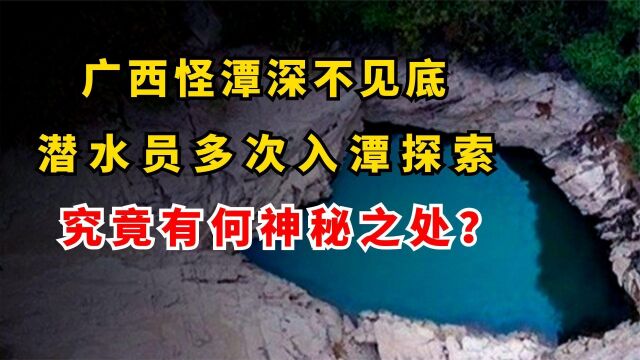 广西怪潭深不见底
潜水员多次入潭探索
究竟有何神秘之处？